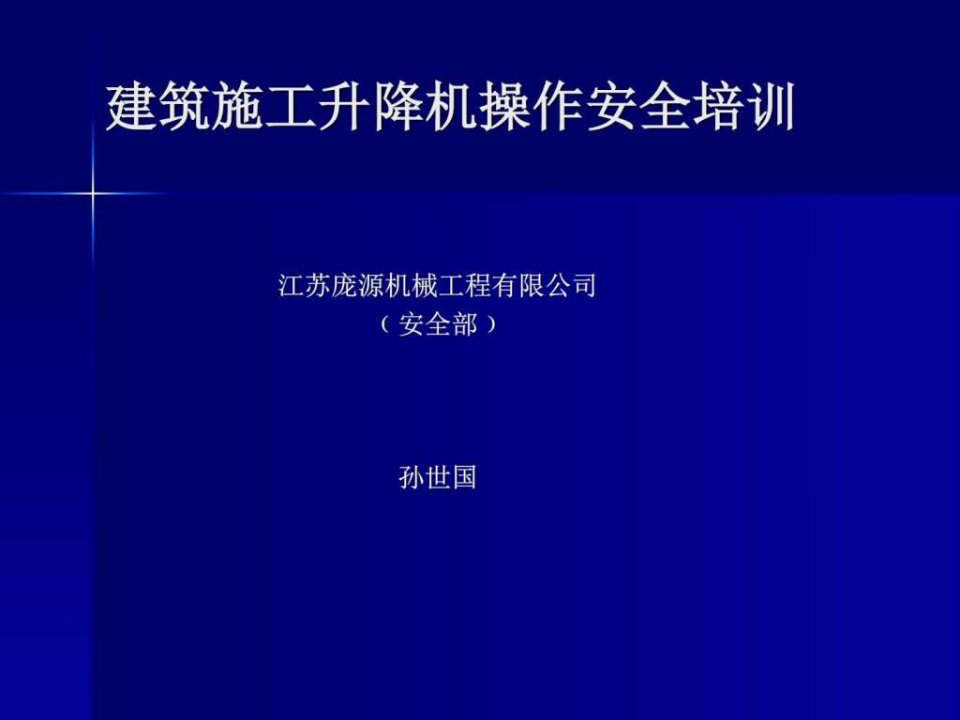 建筑施工升降机操作安全培训

江苏庞源机械工程有限公司
（安全部）

孙世国